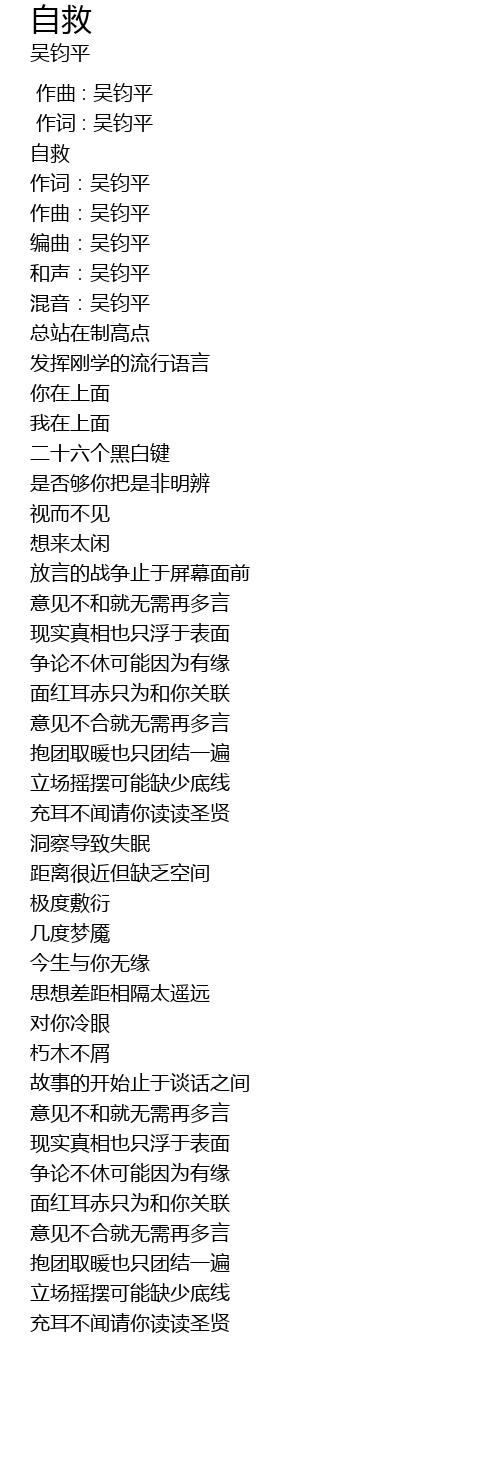 自救
吴钧平

作曲 : 吴钧平
作词 : 吴钧平
自救
作词：吴钧平
作曲：吴钧平
编曲：吴钧平
和声：吴钧平
混音：吴钧平
总站在制高点
发挥刚学的流行语言
你在上面
我在上面
二十六个黑白键
是否够你把是非明辨
视而不见
想来太闲
放言的战争止于屏幕面前
意见不和就无需再多言
现实真相也只浮于表面
争论不休可能因为有缘
面红耳赤只为和你关联
意见不合就无需再多言
抱团取暖也只团结一遍
立场摇摆可能缺少底线
充耳不闻请你读读圣贤
洞察导致失眠
距离很近但缺乏空间
极度敷衍
几度梦魇
今生与你无缘
思想差距相隔太遥远
对你冷眼
朽木不屑
故事的开始止于谈话之间
意见不和就无需再多言
现实真相也只浮于表面
争论不休可能因为有缘
面红耳赤只为和你关联
意见不合就无需再多言
抱团取暖也只团结一遍
立场摇摆可能缺少底线
充耳不闻请你读读圣贤